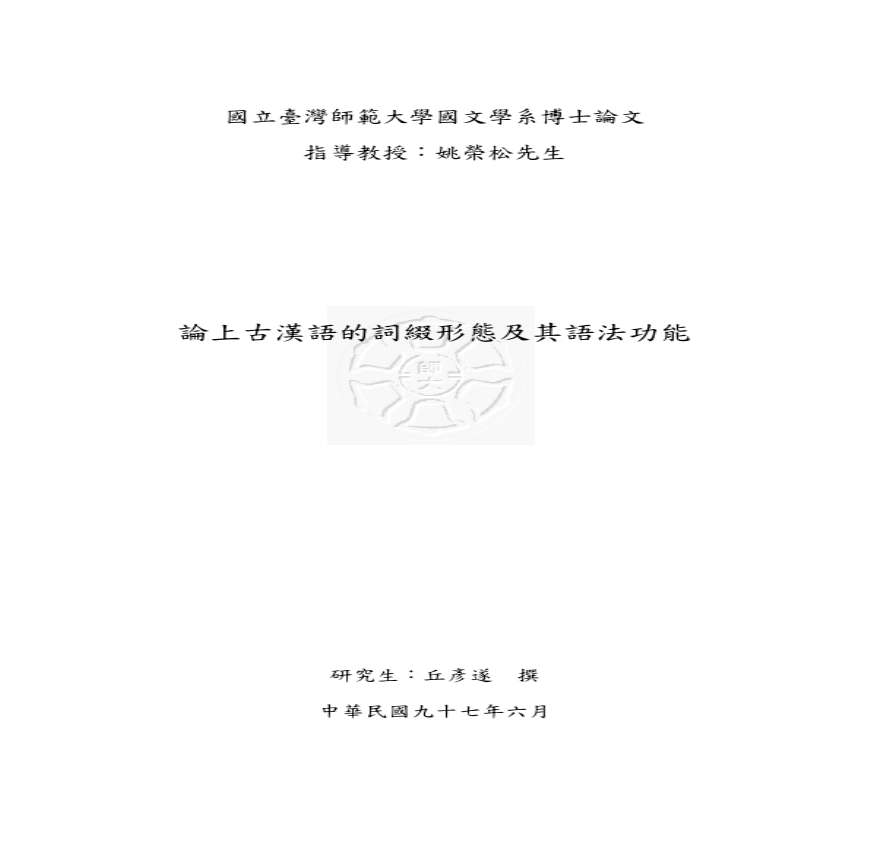 國立臺灣師範大學國文學系博士論文
指導教授：姚榮松先生

論上古漢語的詞綴形態及其語法功能

研究生：丘彥遂 撰
中華民國九十七年六月